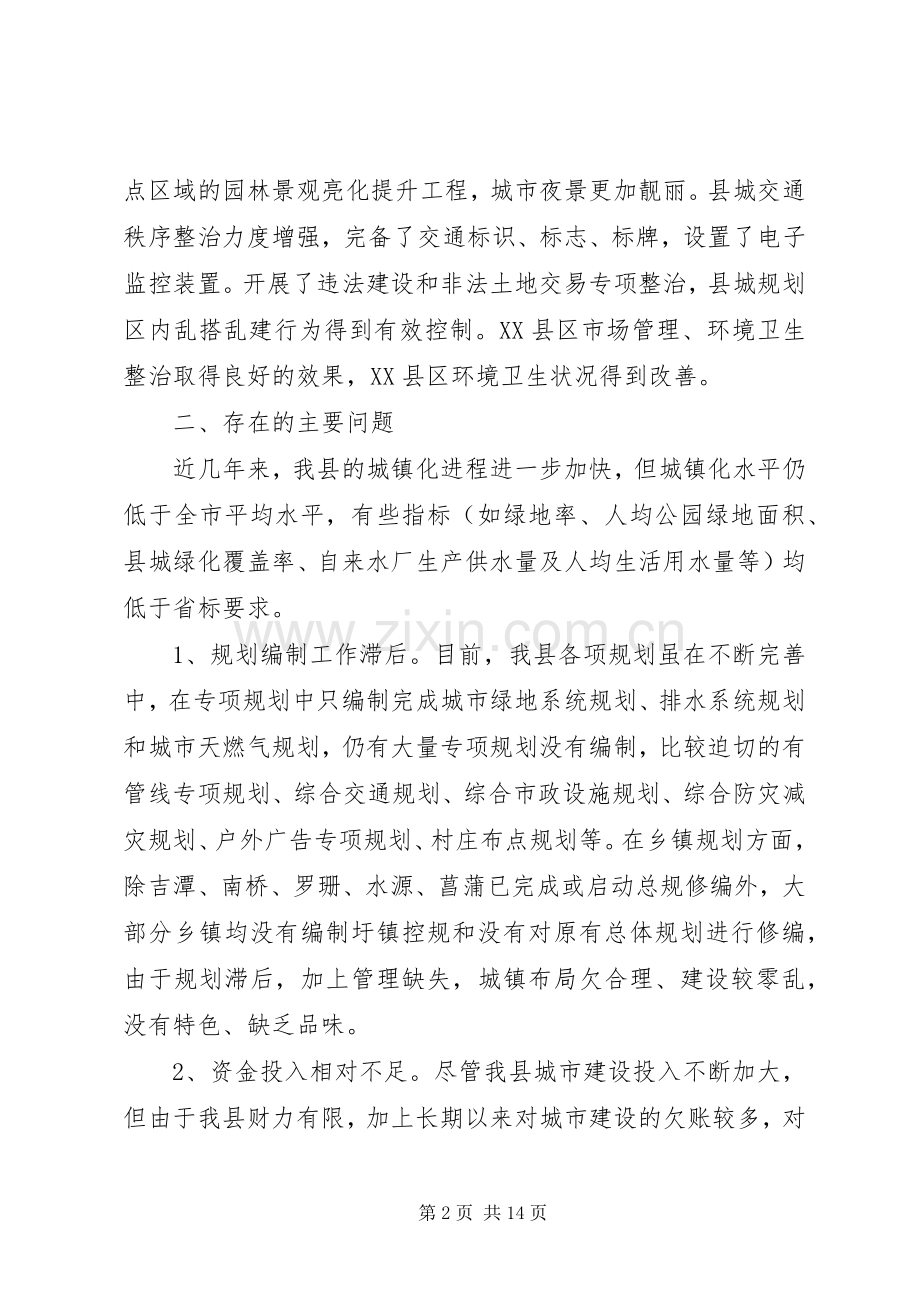 点区域的园林景观亮化提升工程，城市夜景更加靓丽。县城交通秩序整治力度增强，完备了交通标识、标志、标牌，设置了电子监控装置。开展了违法建设和非法土地交易专项整治，县城规划区内乱搭乱建行为得到有效控制。XX县区市场管理、环境卫生整治取得良好的效果，XX县区环境卫生状况得到改善。

二、存在的主要问题

近几年来，我县的城镇化进程进一步加快，但城镇化水平仍低于全市平均水平，有些指标（如绿地率、人均公园绿地面积、县城绿化覆盖率、自来水厂生产供水量及人均生活用水量等）均低于省标要求。

1、规划编制工作滞后。目前，我县各项规划虽在不断完善中，在专项规划中只编制完成城市绿地系统规划、排水系统规划和城市天燃气规划，仍有大量专项规划没有编制，比较迫切的有管线专项规划、综合交通规划、综合市政设施规划、综合防灾减灾规划、户外广告专项规划、村庄布点规划等。在乡镇规划方面，除吉潭、南桥、罗珊、水源、菖蒲已完成或启动总规修编外，大部分乡镇均没有编制圩镇控规和没有对原有总体规划进行修编，由于规划滞后，加上管理缺失，城镇布局欠合理、建设较零乱，没有特色、缺乏品味。

2、资金投入相对不足。尽管我县城市建设投入不断加大，但由于我县财力有限，加上长期以来对城市建设的欠账较多，对

第2页 共14页

www.zixin.com.cn